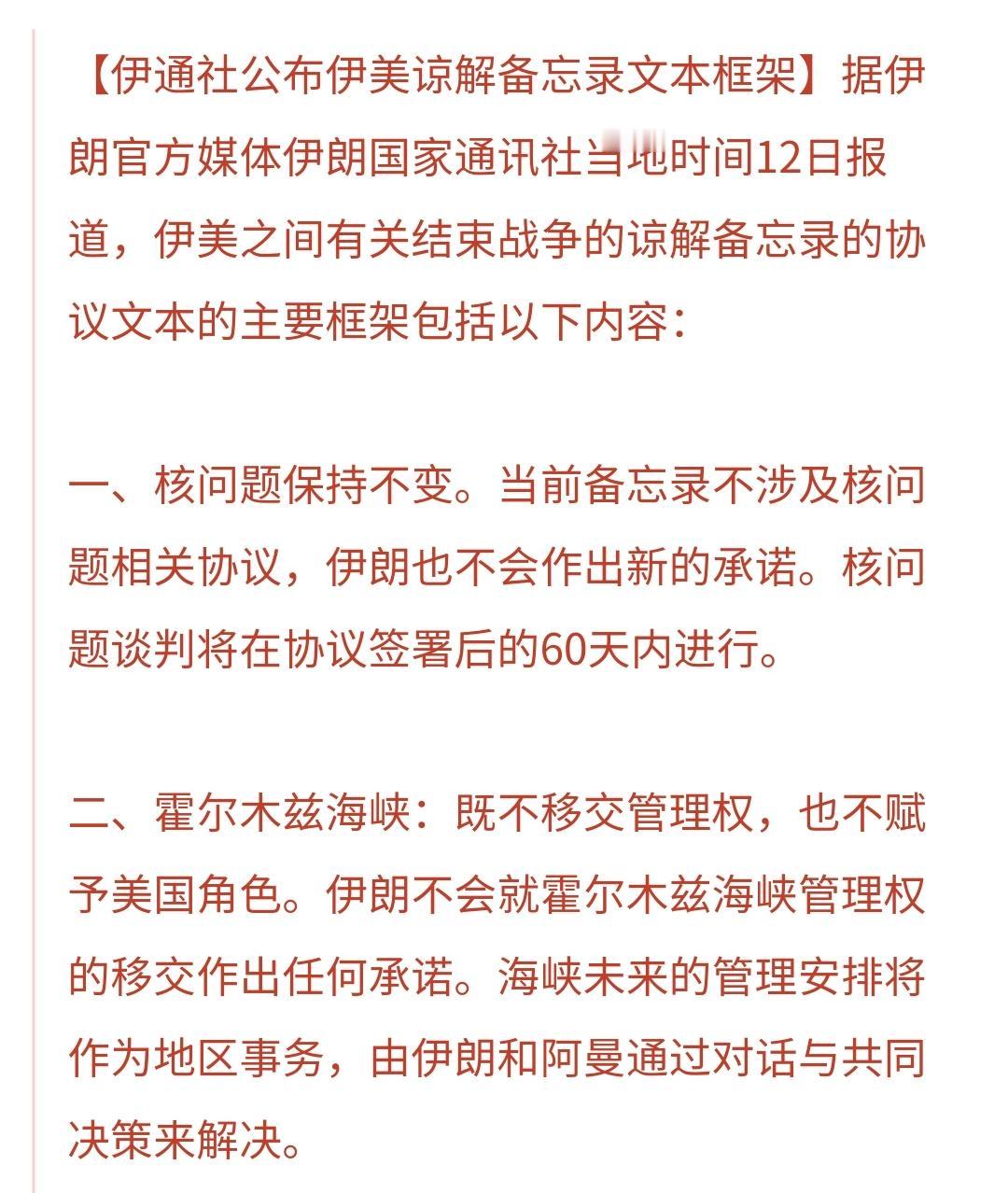 【伊通社公布伊美谅解备忘录文本框架】据伊朗官方媒体伊朗国家通讯社当地时间12日报道，伊美之间有关结束战争的谅解备忘录的协议文本的主要框架包括以下内容：

一、核问题保持不变。当前备忘录不涉及核问题相关协议，伊朗也不会作出新的承诺。核问题谈判将在协议签署后的60天内进行。

二、霍尔木兹海峡：既不移交管理权，也不赋予美国角色。伊朗不会就霍尔木兹海峡管理权的移交作出任何承诺。海峡未来的管理安排将作为地区事务，由伊朗和阿曼通过对话与共同决策来解决。